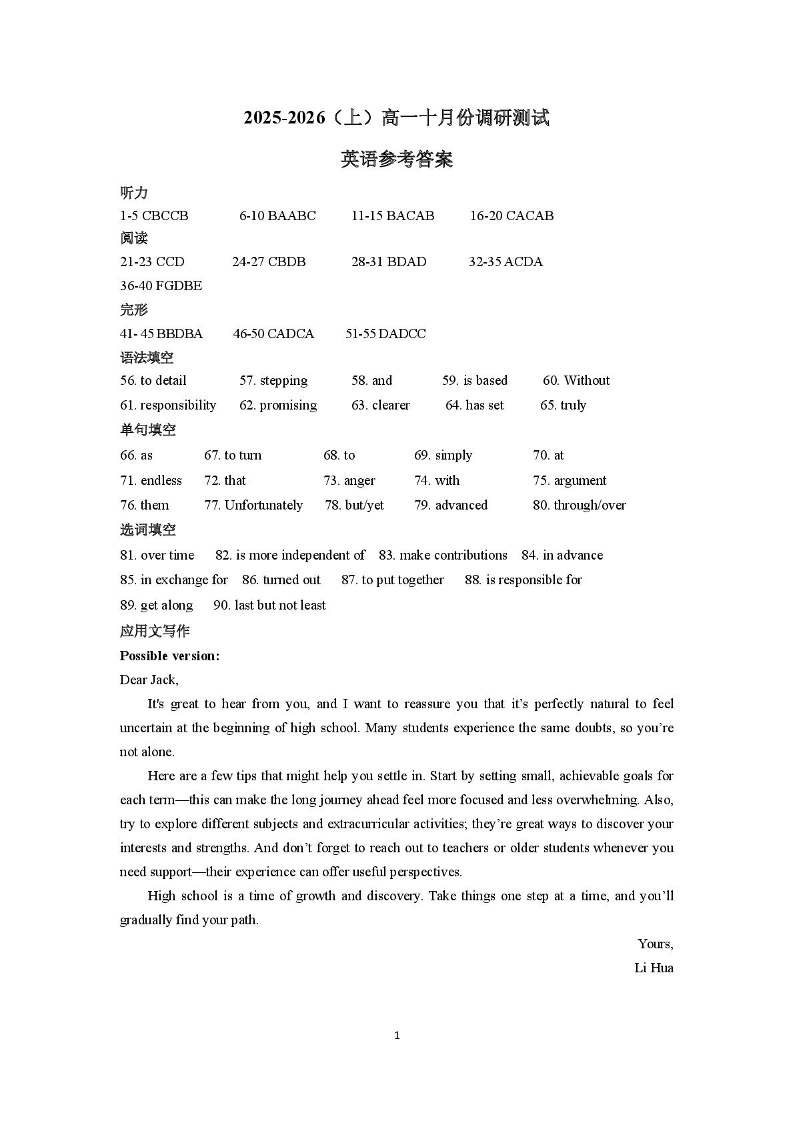 2025-2026（上）高一十月份调研测试

英语参考答案

听力

1-5 CBCCB 6-10 BAABC 11-15 BACAB 16-20 CACAB

阅读

21-23 CCD 24-27 CBDB 28-31 BDAD 32-35 ACDA

36-40 FGDBE

完形

41- 45 BBDBA 46-50 CADCA 51-55 DADCC

语法填空

56. to detail 57. stepping 58. and 59. is based 60. Without

61. responsibility 62. promising 63. clearer 64. has set 65. truly

单句填空

66. as 67. to turn 68. to 69. simply 70. at

71. endless 72. that 73. anger 74. with 75. argument

76. them 77. Unfortunately 78. but/yet 79. advanced 80. through/over

选词填空

81. over time 82. is more independent of 83. make contributions 84. in advance

85. in exchange for 86. turned out 87. to put together 88. is responsible for

89. get along 90. last but not least

应用文写作

Possible version:

Dear Jack,

It's great to hear from you, and I want to reassure you that it's perfectly natural to feel uncertain at the beginning of high school. Many students experience the same doubts, so you're not alone.

Here are a few tips that might help you settle in. Start by setting small, achievable goals for each term—this can make the long journey ahead feel more focused and less overwhelming. Also, try to explore different subjects and extracurricular activities; they're great ways to discover your interests and strengths. And don't forget to reach out to teachers or older students whenever you need support—their experience can offer useful perspectives.

High school is a time of growth and discovery. Take things one step at a time, and you'll gradually find your path.

Yours,

Li Hua

1